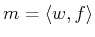 $m = \langle w, f \rangle$